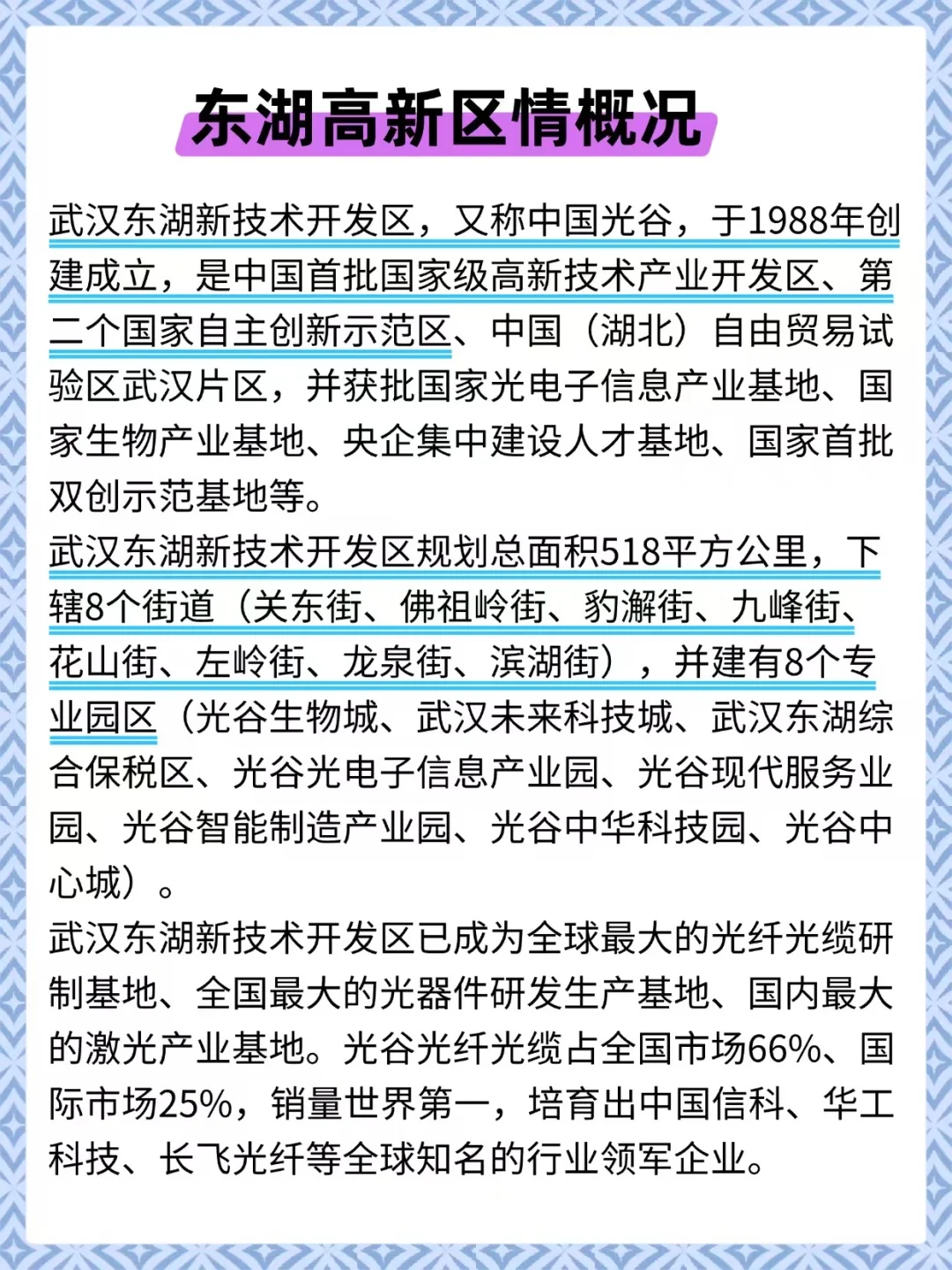 东湖高新区情概况

武汉东湖新技术开发区，又称中国光谷，于1988年创建成立，是中国首批国家级高新技术产业开发区、第二个国家自主创新示范区、中国（湖北）自由贸易试验区武汉片区，并获批国家光电子信息产业基地、国家生物产业基地、央企集中建设人才基地、国家首批双创示范基地等。

武汉东湖新技术开发区规划总面积518平方公里，下辖8个街道（关东街、佛祖岭街、豹澥街、九峰街、花山街、左岭街、龙泉街、滨湖街），并建有8个专业园区（光谷生物城、武汉未来科技城、武汉东湖综合保税区、光谷光电子信息产业园、光谷现代服务业园、光谷智能制造产业园、光谷中华科技园、光谷中心城）。

武汉东湖新技术开发区已成为全球最大的光纤光缆研制基地、全国最大的光器件研发生产基地、国内最大的激光产业基地。光谷光纤光缆占全国市场66%、国际市场25%，销量世界第一，培育出中国信科、华工科技、长飞光纤等全球知名的行业领军企业。